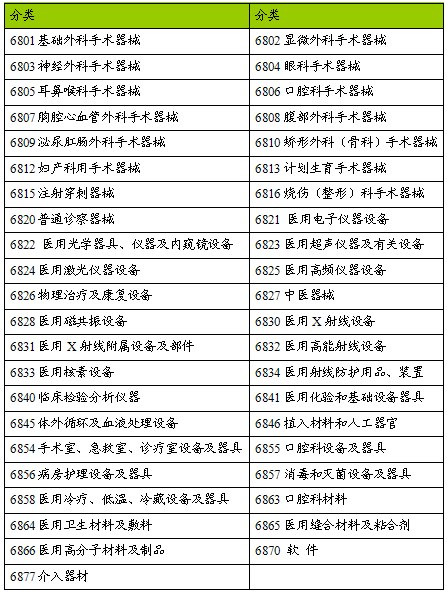 | 分类 | 分类 |
|---|---|
| 6801 基础外科手术器械 | 6802 显微外科手术器械 |
| 6803 神经外科手术器械 | 6804 眼科手术器械 |
| 6805 耳鼻喉科手术器械 | 6806 口腔科手术器械 |
| 6807 胸腔心血管外科手术器械 | 6808 腹部外科手术器械 |
| 6809 泌尿肛肠外科手术器械 | 6810 矫形外科（骨科）手术器械 |
| 6812 妇产科用手术器械 | 6813 计划生育手术器械 |
| 6815 注射穿刺器械 | 6816 烧伤（整形）科手术器械 |
| 6820 普通诊察器械 | 6821 医用电子仪器设备 |
| 6822 医用光学器具、仪器及内窥镜设备 | 6823 医用超声仪器及有关设备 |
| 6824 医用激光仪器设备 | 6825 医用高频仪器设备 |
| 6826 物理治疗及康复设备 | 6827 中医器械 |
| 6828 医用磁共振设备 | 6830 医用 X 射线设备 |
| 6831 医用 X 射线附属设备及部件 | 6832 医用高能射线设备 |
| 6833 医用核素设备 | 6834 医用射线防护用品、装置 |
| 6840 临床检验分析仪器 | 6841 医用化验和基础设备器具 |
| 6845 体外循环及血液处理设备 | 6846 植入材料和人工器官 |
| 6854 手术室、急救室、诊疗室设备及器具 | 6855 口腔科设备及器具 |
| 6856 病房护理设备及器具 | 6857 消毒和灭菌设备及器具 |
| 6858 医用冷疗、低温、冷藏设备及器具 | 6863 口腔科材料 |
| 6864 医用卫生材料及敷料 | 6865 医用缝合材料及粘合剂 |
| 6866 医用高分子材料及制品 | 6870 软 件 |
| 6877 介入器材 | |